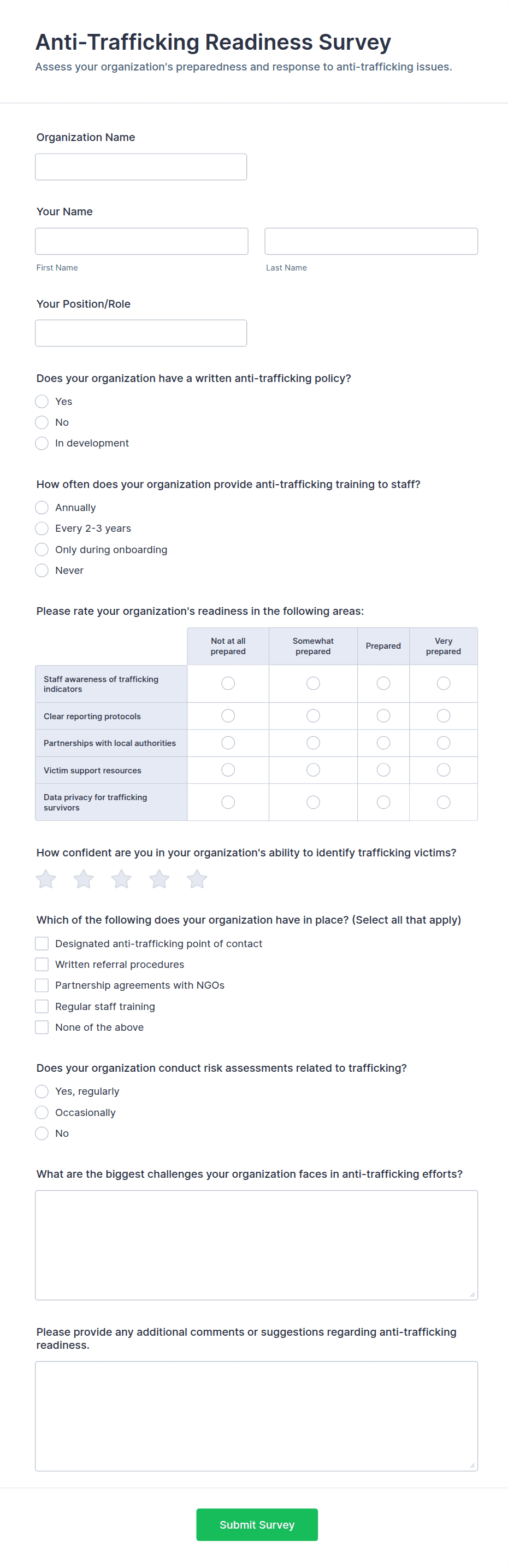 Anti-Trafficking Readiness Survey

Assess your organization's preparedness and response to anti-trafficking issues.

Organization Name

Your Name

First Name

Last Name

Your Position/Role

Does your organization have a written anti-trafficking policy?

Yes

No

In development

How often does your organization provide anti-trafficking training to staff?

Annually

Every 2-3 years

Only during onboarding

Never

Please rate your organization's readiness in the following areas:

| | Not at all prepared | Somewhat prepared | Prepared | Very prepared |
|---|---|---|---|---|
| Staff awareness of trafficking indicators | | | | |
| Clear reporting protocols | | | | |
| Partnerships with local authorities | | | | |
| Victim support resources | | | | |
| Data privacy for trafficking survivors | | | | |

How confident are you in your organization's ability to identify trafficking victims?

Which of the following does your organization have in place? (Select all that apply)

Designated anti-trafficking point of contact

Written referral procedures

Partnership agreements with NGOs

Regular staff training

None of the above

Does your organization conduct risk assessments related to trafficking?

Yes, regularly

Occasionally

No

What are the biggest challenges your organization faces in anti-trafficking efforts?

Please provide any additional comments or suggestions regarding anti-trafficking readiness.

Submit Survey